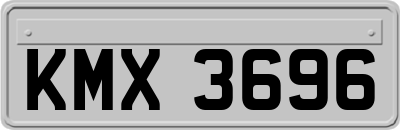 KMX 3696